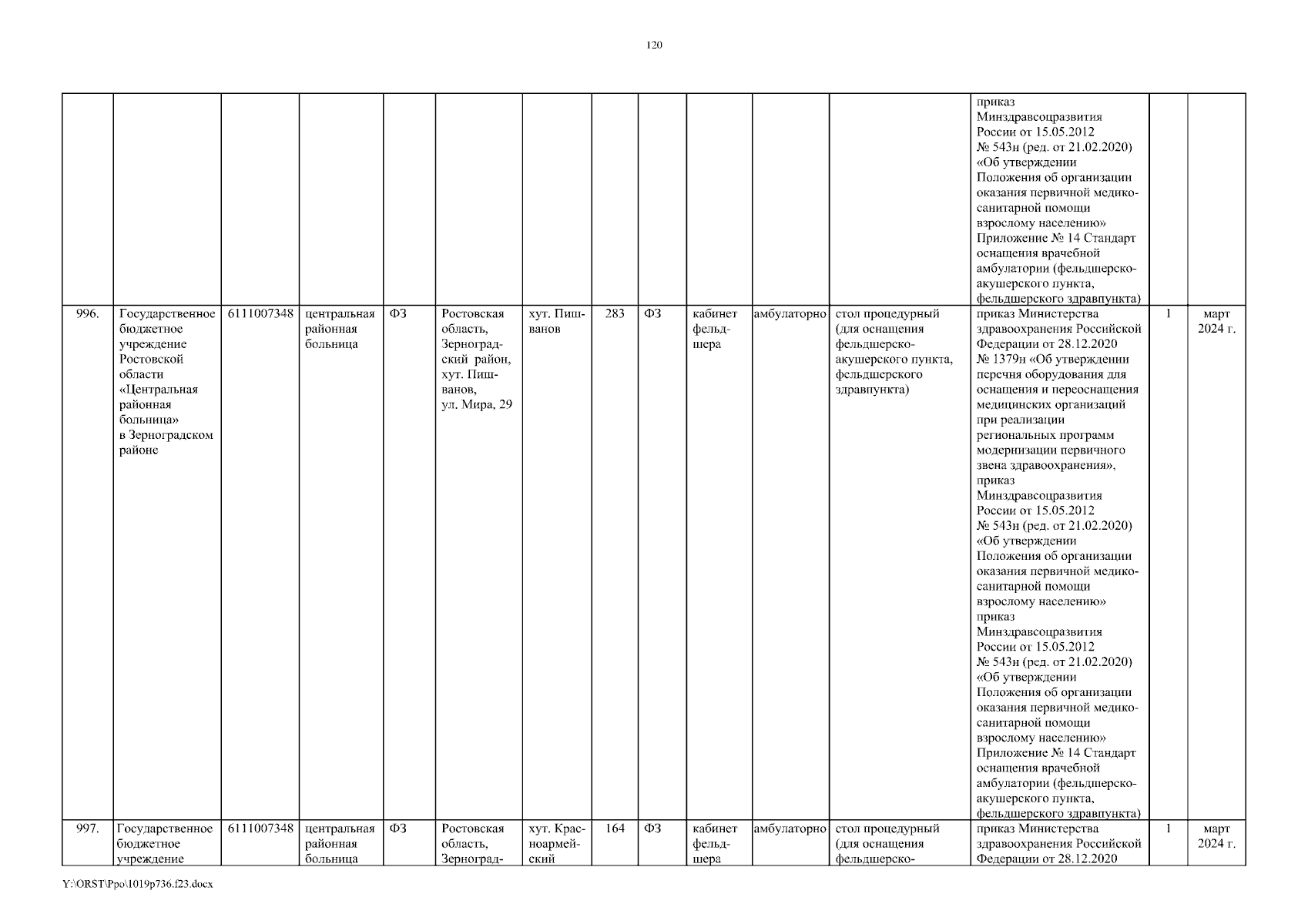 120

| | | | | | | | | | | | | | | |
|---|---|---|---|---|---|---|---|---|---|---|---|---|---|---|
| | | | | | | | | | | | | приказ Минздравсоцразвития России от 15.05.2012 № 543н (ред. от 21.02.2020) «Об утверждении Положения об организации оказания первичной медико-санитарной помощи взрослому населению» Приложение № 14 Стандарт оснащения врачебной амбулатории (фельдшерско-акушерского пункта, фельдшерского здравпункта) | | |
| 996. | Государственное бюджетное учреждение Ростовской области «Центральная районная больница» в Зерноградском районе | 6111007348 | центральная районная больница | ФЗ | Ростовская область, Зерноградский район, хут. Пишванов, ул. Мира, 29 | хут. Пишванов | 283 | ФЗ | кабинет фельдшера | амбулаторно | стол процедурный (для оснащения фельдшерско-акушерского пункта, фельдшерского здравпункта) | приказ Министерства здравоохранения Российской Федерации от 28.12.2020 № 1379н «Об утверждении перечня оборудования для оснащения и переоснащения медицинских организаций при реализации региональных программ модернизации первичного звена здравоохранения», приказ Минздравсоцразвития России от 15.05.2012 № 543н (ред. от 21.02.2020) «Об утверждении Положения об организации оказания первичной медико-санитарной помощи взрослому населению» приказ Минздравсоцразвития России от 15.05.2012 № 543н (ред. от 21.02.2020) «Об утверждении Положения об организации оказания первичной медико-санитарной помощи взрослому населению» Приложение № 14 Стандарт оснащения врачебной амбулатории (фельдшерско-акушерского пункта, фельдшерского здравпункта) | 1 | март 2024 г. |
| 997. | Государственное бюджетное учреждение | 6111007348 | центральная районная больница | ФЗ | Ростовская область, Зерноград- | хут. Красноармейский | 164 | ФЗ | кабинет фельдшера | амбулаторно | стол процедурный (для оснащения фельдшерско- | приказ Министерства здравоохранения Российской Федерации от 28.12.2020 | 1 | март 2024 г. |

Y:\ORST\Ppo\1019p736.f23.docx